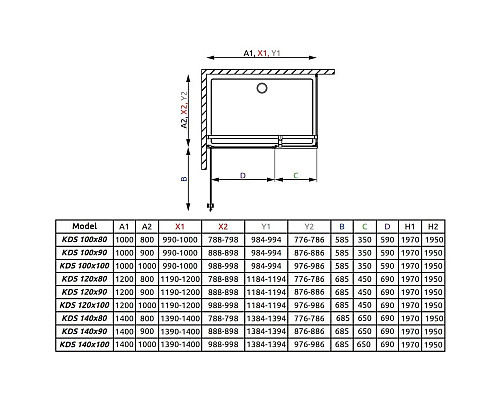 A1, X1, Y1

A2, X2, Y2

B

D

C

| Model | A1 | A2 | X1 | X2 | Y1 | Y2 | B | C | D | H1 | H2 |
|---|---|---|---|---|---|---|---|---|---|---|---|
| KDS 100x80 | 1000 | 800 | 990-1000 | 788-798 | 984-994 | 776-786 | 585 | 350 | 590 | 1970 | 1950 |
| KDS 100x90 | 1000 | 900 | 990-1000 | 888-898 | 984-994 | 876-886 | 585 | 350 | 590 | 1970 | 1950 |
| KDS 100x100 | 1000 | 1000 | 990-1000 | 988-998 | 984-994 | 976-986 | 585 | 350 | 590 | 1970 | 1950 |
| KDS 120x80 | 1200 | 800 | 1190-1200 | 788-898 | 1184-1194 | 776-786 | 685 | 450 | 690 | 1970 | 1950 |
| KDS 120x90 | 1200 | 900 | 1190-1200 | 888-898 | 1184-1194 | 876-886 | 685 | 450 | 690 | 1970 | 1950 |
| KDS 120x100 | 1200 | 1000 | 1190-1200 | 988-998 | 1184-1194 | 976-986 | 685 | 450 | 690 | 1970 | 1950 |
| KDS 140x80 | 1400 | 800 | 1390-1400 | 788-798 | 1384-1394 | 776-786 | 685 | 650 | 690 | 1970 | 1950 |
| KDS 140x90 | 1400 | 900 | 1390-1400 | 888-898 | 1384-1394 | 876-886 | 685 | 650 | 690 | 1970 | 1950 |
| KDS 140x100 | 1400 | 1000 | 1390-1400 | 988-998 | 1384-1394 | 976-986 | 685 | 650 | 690 | 1970 | 1950 |